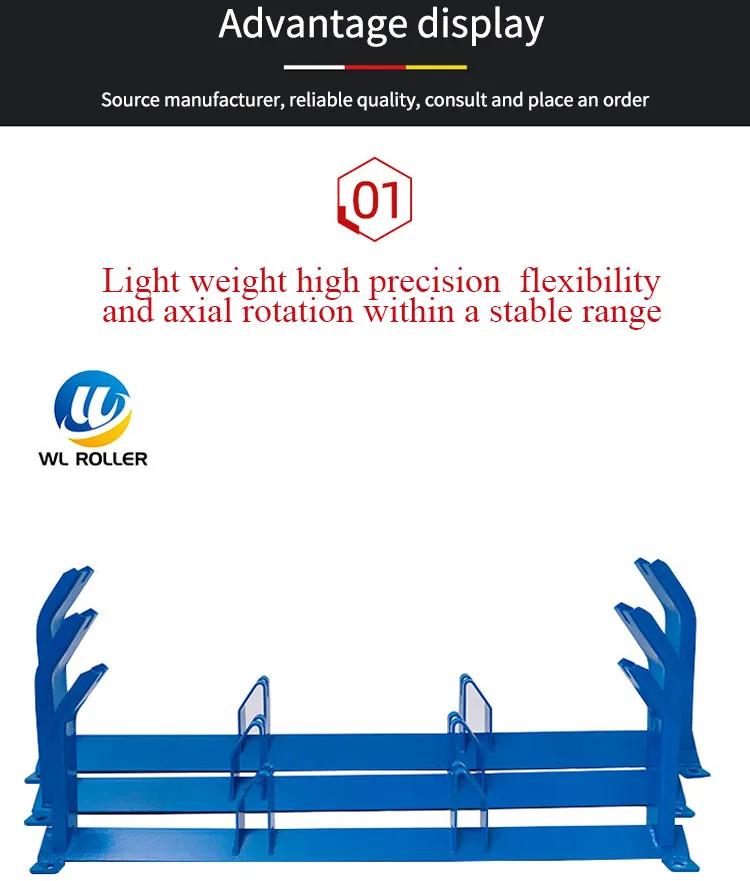 Advantage display

Source manufacturer, reliable quality, consult and place an order

01

Light weight high precision flexibility and axial rotation within a stable range

WL ROLLER